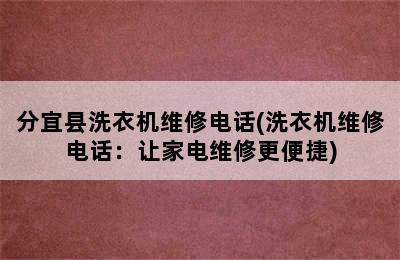 分宜县洗衣机维修电话(洗衣机维修电话：让家电维修更便捷)